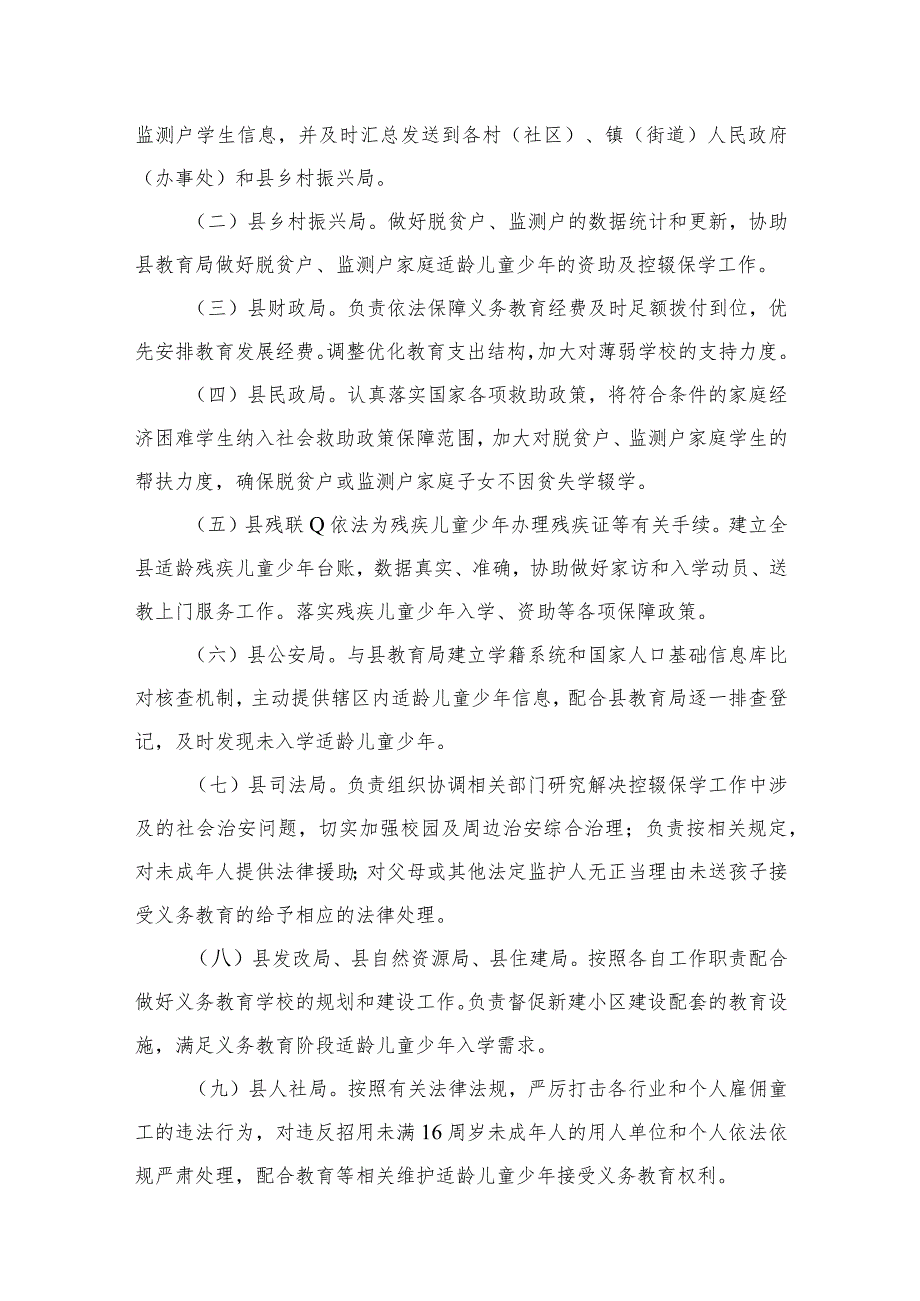 监测户学生信息，并及时汇总发送到各村（社区）、镇（街道）人民政府（办事处）和县乡村振兴局。

（二）县乡村振兴局。做好脱贫户、监测户的数据统计和更新，协助县教育局做好脱贫户、监测户家庭适龄儿童少年的资助及控辍保学工作。

（三）县财政局。负责依法保障义务教育经费及时足额拨付到位，优先安排教育发展经费。调整优化教育支出结构，加大对薄弱学校的支持力度。

（四）县民政局。认真落实国家各项救助政策，将符合条件的家庭经济困难学生纳入社会救助政策保障范围，加大对脱贫户、监测户家庭学生的帮扶力度，确保脱贫户或监测户家庭子女不因贫失学辍学。

（五）县残联Q依法为残疾儿童少年办理残疾证等有关手续。建立全县适龄残疾儿童少年台账，数据真实、准确，协助做好家访和入学动员、送教上门服务工作。落实残疾儿童少年入学、资助等各项保障政策。

（六）县公安局。与县教育局建立学籍系统和国家人口基础信息库比对核查机制，主动提供辖区内适龄儿童少年信息，配合县教育局逐一排查登记，及时发现未入学适龄儿童少年。

（七）县司法局。负责组织协调相关部门研究解决控辍保学工作中涉及的社会治安问题，切实加强校园及周边治安综合治理；负责按相关规定，对未成年人提供法律援助；对父母或其他法定监护人无正当理由未送孩子接受义务教育的给予相应的法律处理。

（八）县发改局、县自然资源局、县住建局。按照各自工作职责配合做好义务教育学校的规划和建设工作。负责督促新建小区建设配套的教育设施，满足义务教育阶段适龄儿童少年入学需求。

（九）县人社局。按照有关法律法规，严厉打击各行业和个人雇佣童工的违法行为，对违反招用未满16周岁未成年人的用人单位和个人依法依规严肃处理，配合教育等相关维护适龄儿童少年接受义务教育权利。